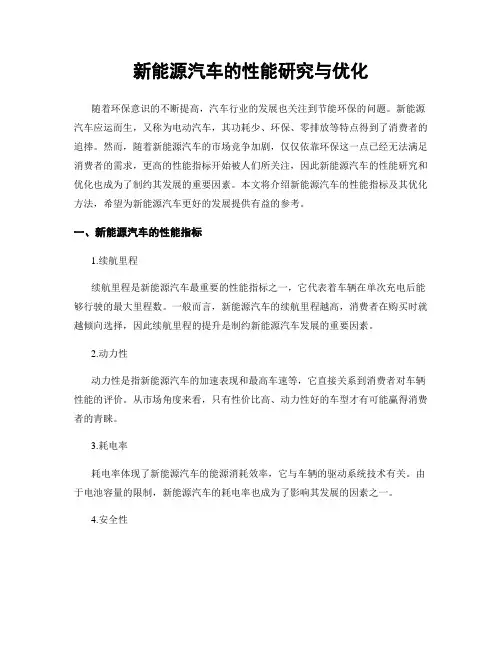 新能源汽车的性能研究与优化

随着环保意识的不断提高，汽车行业的发展也关注到节能环保的问题。新能源汽车应运而生，又称为电动汽车，其功耗少、环保、零排放等特点得到了消费者的追捧。然而，随着新能源汽车的市场竞争加剧，仅仅依靠环保这一点已经无法满足消费者的需求，更高的性能指标开始被人们所关注，因此新能源汽车的性能研究和优化也成为了制约其发展的重要因素。本文将介绍新能源汽车的性能指标及其优化方法，希望为新能源汽车更好的发展提供有益的参考。

一、新能源汽车的性能指标

1.续航里程

续航里程是新能源汽车最重要的性能指标之一，它代表着车辆在单次充电后能够行驶的最大里程数。一般而言，新能源汽车的续航里程越高，消费者在购买时就越倾向选择，因此续航里程的提升是制约新能源汽车发展的重要因素。

2.动力性

动力性是指新能源汽车的加速表现和最高车速等，它直接关系到消费者对车辆性能的评价。从市场角度来看，只有性价比高、动力性好的车型才有可能赢得消费者的青睐。

3.耗电率

耗电率体现了新能源汽车的能源消耗效率，它与车辆的驱动系统技术有关。由于电池容量的限制，新能源汽车的耗电率也成为了影响其发展的因素之一。

4.安全性